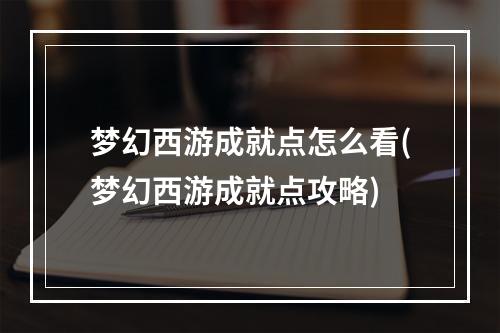 梦幻西游成就点怎么看(梦幻西游成就点攻略)